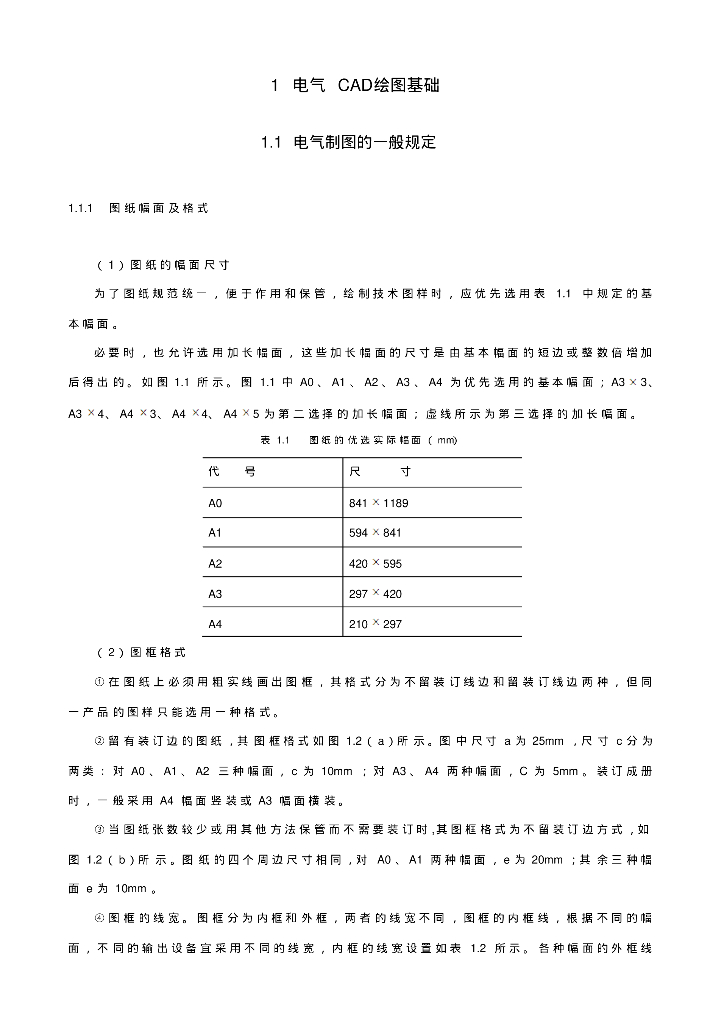 1 电气 CAD绘图基础

1.1 电气制图的一般规定

1.1.1 图纸幅面及格式

（1）图纸的幅面尺寸

为了图纸规范统一，便于作用和保管，绘制技术图样时，应优先选用表 1.1 中规定的基本幅面。

必要时，也允许选用加长幅面，这些加长幅面的尺寸是由基本幅面的短边或整数倍增加后得出的。如图 1.1 所示。图 1.1 中 A0、A1、A2、A3、A4 为优先选用的基本幅面；A3×3、A3×4、A4×3、A4×4、A4×5 为第二选择的加长幅面；虚线所示为第三选择的加长幅面。

表 1.1 图纸的优选实际幅面（mm）

| 代 号 | 尺 寸 |
|---|---|
| A0 | 841×1189 |
| A1 | 594×841 |
| A2 | 420×595 |
| A3 | 297×420 |
| A4 | 210×297 |

（2）图框格式

①在图纸上必须用粗实线画出图框，其格式分为不留装订线边和留装订线边两种，但同一产品的图样只能选用一种格式。

②留有装订边的图纸，其图框格式如图 1.2（a）所示。图中尺寸 a 为 25mm，尺寸 c 分为两类：对 A0、A1、A2 三种幅面，c 为 10mm；对 A3、A4 两种幅面，C 为 5mm。装订成册时，一般采用 A4 幅面竖装或 A3 幅面横装。

③当图纸张数较少或用其他方法保管而不需要装订时,其图框格式为不留装订边方式，如图 1.2（b）所示。图纸的四个周边尺寸相同，对 A0、A1 两种幅面，e 为 20mm；其余三种幅面 e 为 10mm。

④图框的线宽。图框分为内框和外框，两者的线宽不同，图框的内框线，根据不同的幅面，不同的输出设备宜采用不同的线宽，内框的线宽设置如表 1.2 所示。各种幅面的外框线